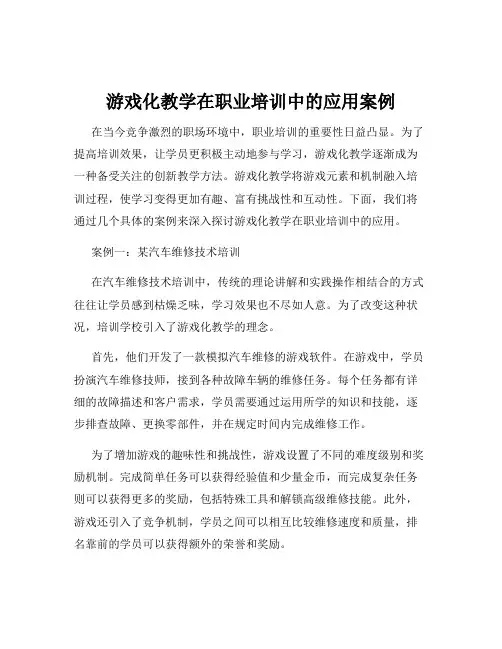 游戏化教学在职业培训中的应用案例

在当今竞争激烈的职场环境中，职业培训的重要性日益凸显。为了提高培训效果，让学员更积极主动地参与学习，游戏化教学逐渐成为一种备受关注的创新教学方法。游戏化教学将游戏元素和机制融入培训过程，使学习变得更加有趣、富有挑战性和互动性。下面，我们将通过几个具体的案例来深入探讨游戏化教学在职业培训中的应用。

案例一：某汽车维修技术培训

在汽车维修技术培训中，传统的理论讲解和实践操作相结合的方式往往让学员感到枯燥乏味，学习效果也不尽如人意。为了改变这种状况，培训学校引入了游戏化教学的理念。

首先，他们开发了一款模拟汽车维修的游戏软件。在游戏中，学员扮演汽车维修技师，接到各种故障车辆的维修任务。每个任务都有详细的故障描述和客户需求，学员需要通过运用所学的知识和技能，逐步排查故障、更换零部件，并在规定时间内完成维修工作。

为了增加游戏的趣味性和挑战性，游戏设置了不同的难度级别和奖励机制。完成简单任务可以获得经验值和少量金币，而完成复杂任务则可以获得更多的奖励，包括特殊工具和解锁高级维修技能。此外，游戏还引入了竞争机制，学员之间可以相互比较维修速度和质量，排名靠前的学员可以获得额外的荣誉和奖励。